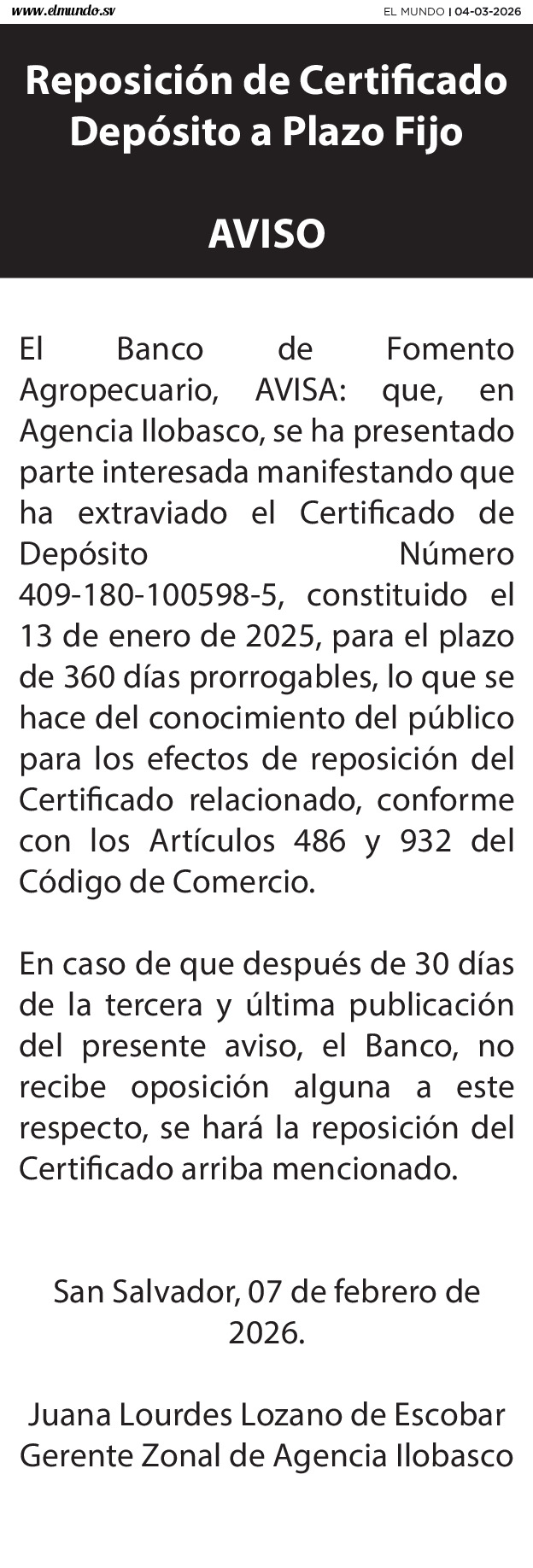 www.elmundo.sv

EL MUNDO | 04-03-2026

Reposición de Certificado Depósito a Plazo Fijo

AVISO

El Banco de Fomento Agropecuario, AVISA: que, en Agencia Ilobasco, se ha presentado parte interesada manifestando que ha extraviado el Certificado de Depósito Número 409-180-100598-5, constituido el 13 de enero de 2025, para el plazo de 360 días prorrogables, lo que se hace del conocimiento del público para los efectos de reposición del Certificado relacionado, conforme con los Artículos 486 y 932 del Código de Comercio.

En caso de que después de 30 días de la tercera y última publicación del presente aviso, el Banco, no recibe oposición alguna a este respecto, se hará la reposición del Certificado arriba mencionado.

San Salvador, 07 de febrero de 2026.

Juana Lourdes Lozano de Escobar
Gerente Zonal de Agencia Ilobasco